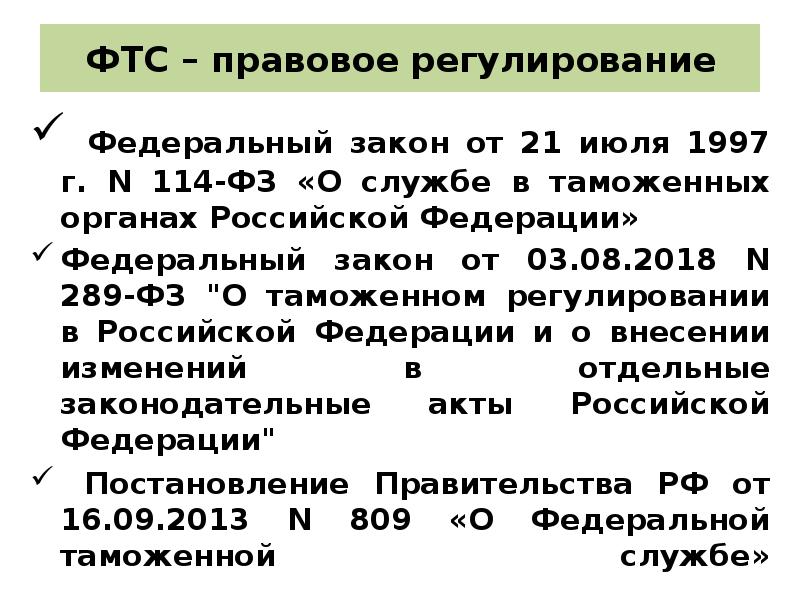 ФТС – правовое регулирование

✓ Федеральный закон от 21 июля 1997 г. N 114-ФЗ «О службе в таможенных органах Российской Федерации»

✓ Федеральный закон от 03.08.2018 N 289-ФЗ "О таможенном регулировании в Российской Федерации и о внесении изменений в отдельные законодательные акты Российской Федерации"

✓ Постановление Правительства РФ от 16.09.2013 N 809 «О Федеральной таможенной службе»